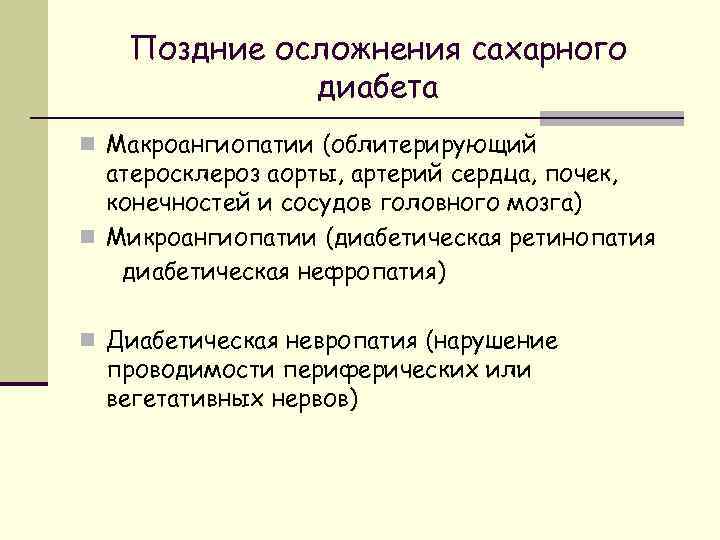 Поздние осложнения сахарного диабета

Макроангиопатии (облитерирующий атеросклероз аорты, артерий сердца, почек, конечностей и сосудов головного мозга)

Микроангиопатии (диабетическая ретинопатия диабетическая нефропатия)

Диабетическая невропатия (нарушение проводимости периферических или вегетативных нервов)